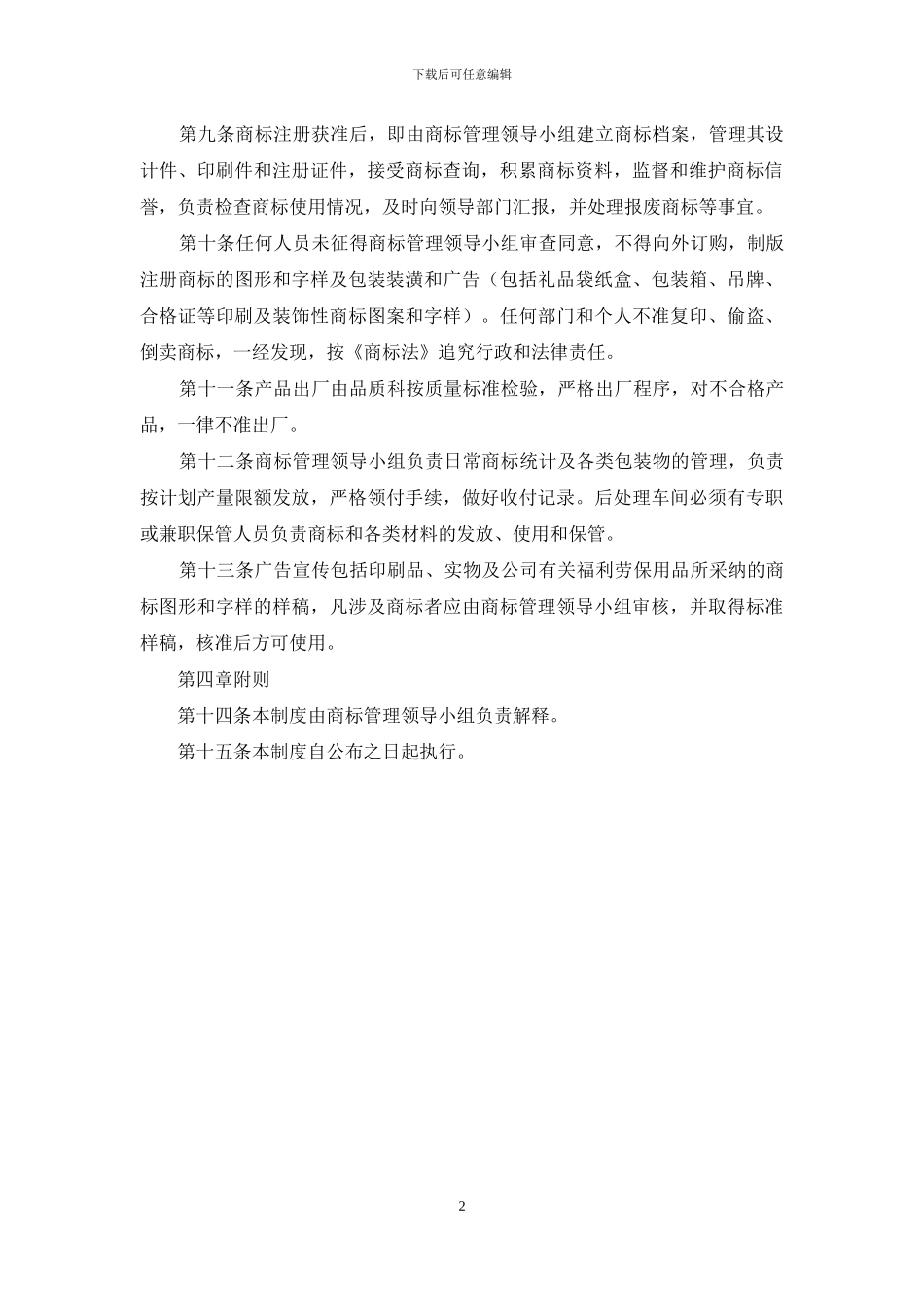 下载后可任意编辑

第九条商标注册获准后，即由商标管理领导小组建立商标档案，管理其设计件、印刷件和注册证件，接受商标查询，积累商标资料，监督和维护商标信誉，负责检查商标使用情况，及时向领导部门汇报，并处理报废商标等事宜。

第十条任何人员未征得商标管理领导小组审查同意，不得向外订购，制版注册商标的图形和字样及包装装潢和广告（包括礼品袋纸盒、包装箱、吊牌、合格证等印刷及装饰性商标图案和字样）。任何部门和个人不准复印、偷盗、倒卖商标，一经发现，按《商标法》追究行政和法律责任。

第十一条产品出厂由品质科按质量标准检验，严格出厂程序，对不合格产品，一律不准出厂。

第十二条商标管理领导小组负责日常商标统计及各类包装物的管理，负责按计划产量限额发放，严格领付手续，做好收付记录。后处理车间必须有专职或兼职保管人员负责商标和各类材料的发放、使用和保管。

第十三条广告宣传包括印刷品、实物及公司有关福利劳保用品所采纳的商标图形和字样的样稿，凡涉及商标者应由商标管理领导小组审核，并取得标准样稿，核准后方可使用。

第四章附则

第十四条本制度由商标管理领导小组负责解释。

第十五条本制度自公布之日起执行。

2